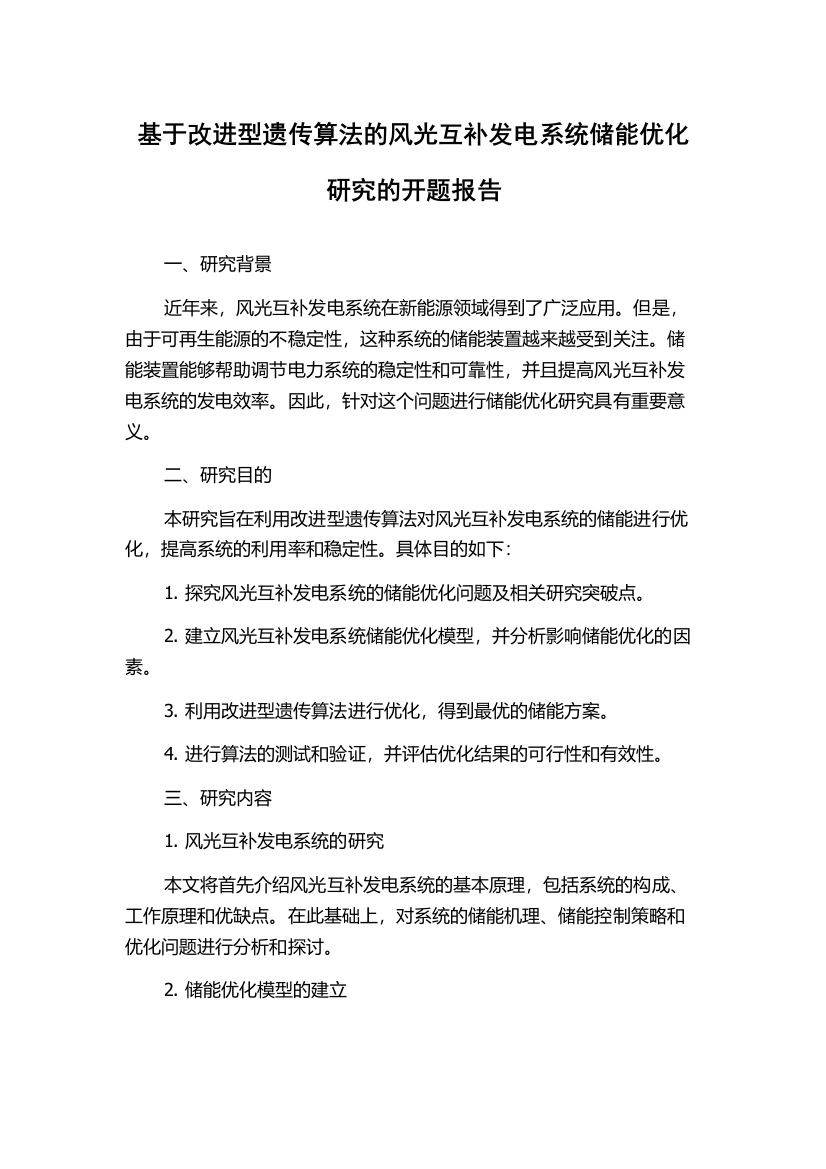 基于改进型遗传算法的风光互补发电系统储能优化研究的开题报告

一、研究背景

近年来，风光互补发电系统在新能源领域得到了广泛应用。但是，由于可再生能源的不稳定性，这种系统的储能装置越来越受到关注。储能装置能够帮助调节电力系统的稳定性和可靠性，并且提高风光互补发电系统的发电效率。因此，针对这个问题进行储能优化研究具有重要意义。

二、研究目的

本研究旨在利用改进型遗传算法对风光互补发电系统的储能进行优化，提高系统的利用率和稳定性。具体目的如下：

1. 探究风光互补发电系统的储能优化问题及相关研究突破点。

2. 建立风光互补发电系统储能优化模型，并分析影响储能优化的因素。

3. 利用改进型遗传算法进行优化，得到最优的储能方案。

4. 进行算法的测试和验证，并评估优化结果的可行性和有效性。

三、研究内容

1. 风光互补发电系统的研究

本文将首先介绍风光互补发电系统的基本原理，包括系统的构成、工作原理和优缺点。在此基础上，对系统的储能机理、储能控制策略和优化问题进行分析和探讨。

2. 储能优化模型的建立